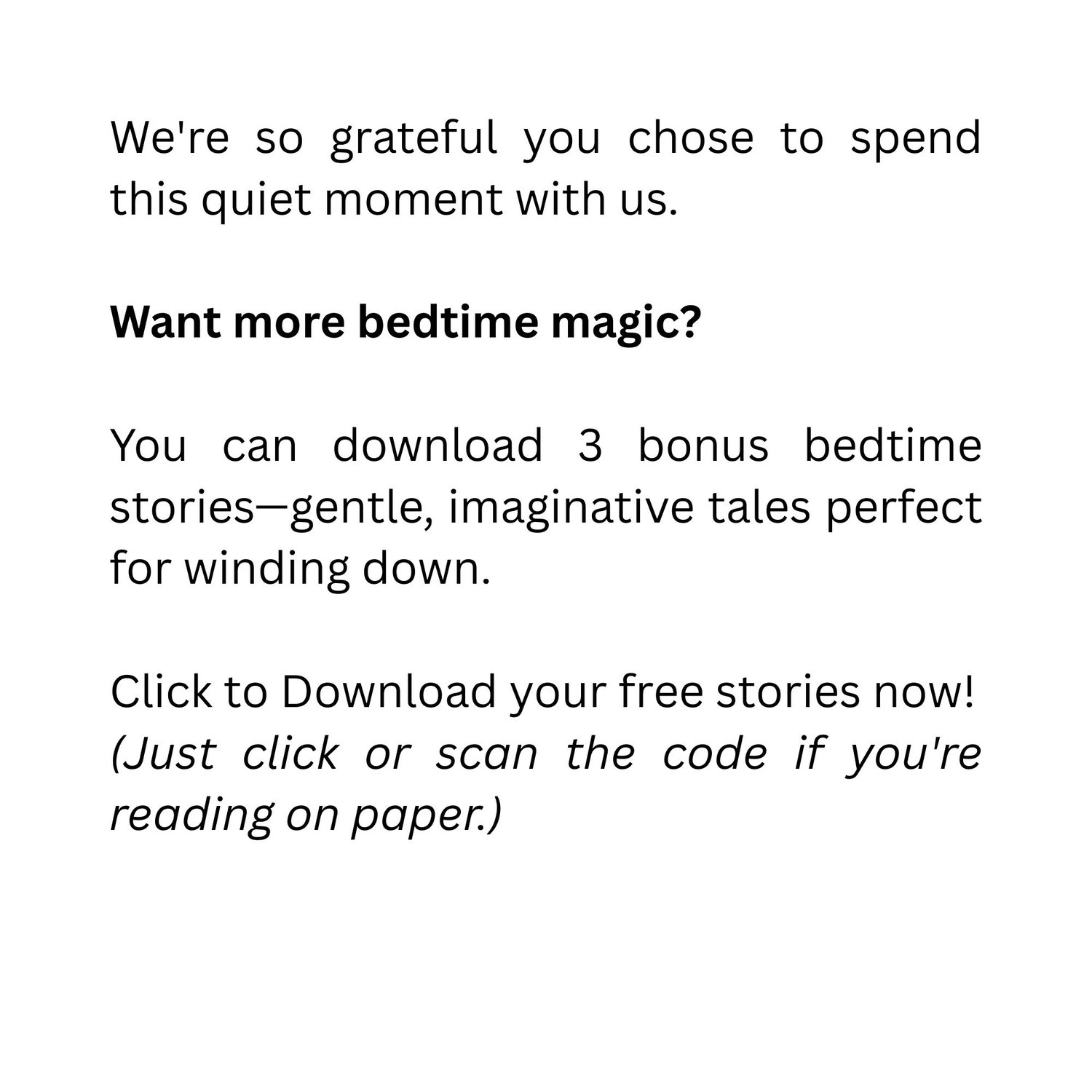 We're so grateful you chose to spend this quiet moment with us.

Want more bedtime magic?

You can download 3 bonus bedtime stories—gentle, imaginative tales perfect for winding down.

Click to Download your free stories now!
(Just click or scan the code if you're reading on paper.)